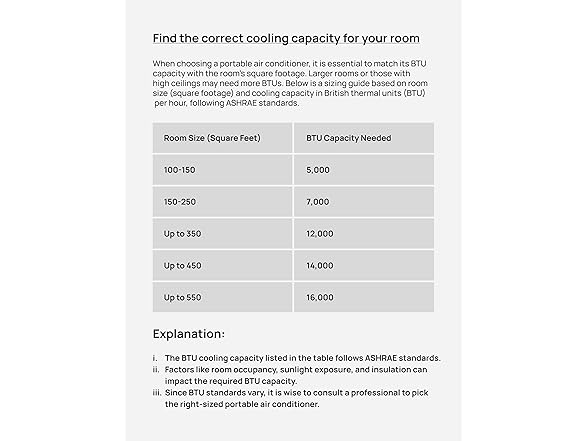 Find the correct cooling capacity for your room

When choosing a portable air conditioner, it is essential to match its BTU capacity with the room's square footage. Larger rooms or those with high ceilings may need more BTUs. Below is a sizing guide based on room size (square footage) and cooling capacity in British thermal units (BTU) per hour, following ASHRAE standards.

| Room Size (Square Feet) | BTU Capacity Needed |
|---|---|
| 100-150 | 5,000 |
| 150-250 | 7,000 |
| Up to 350 | 12,000 |
| Up to 450 | 14,000 |
| Up to 550 | 16,000 |

Explanation:

i. The BTU cooling capacity listed in the table follows ASHRAE standards.
ii. Factors like room occupancy, sunlight exposure, and insulation can impact the required BTU capacity.
iii. Since BTU standards vary, it is wise to consult a professional to pick the right-sized portable air conditioner.